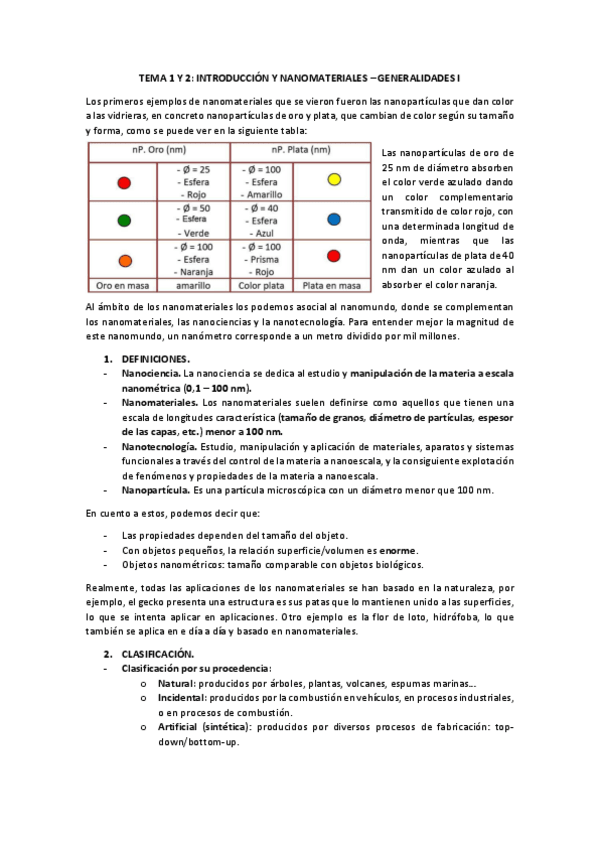 TEMA 1 Y 2: INTRODUCCIÓN Y NANOMATERIALES – GENERALIDADES I

Los primeros ejemplos de nanomateriales que se vieron fueron las nanopartículas que dan color a las vidrieras, en concreto nanopartículas de oro y plata, que cambian de color según su tamaño y forma, como se puede ver en la siguiente tabla:

| nP. Oro (nm) | | nP. Plata (nm) | |
|---|---|---|---|
| | - Ø = 25 - Esfera - Rojo | - Ø = 100 - Esfera - Amarillo | |
| | - Ø = 50 - Esfera - Verde | - Ø = 40 - Esfera - Azul | |
| | - Ø = 100 - Esfera - Naranja | - Ø = 100 - Prisma - Rojo | |
| Oro en masa | amarillo | Color plata | Plata en masa |

Las nanopartículas de oro de 25 nm de diámetro absorben el color verde azulado dando un color complementario transmitido de color rojo, con una determinada longitud de onda, mientras que las nanopartículas de plata de 40 nm dan un color azulado al absorber el color naranja.

Al ámbito de los nanomateriales los podemos asocial al nanomundo, donde se complementan los nanomateriales, las nanociencias y la nanotecnología. Para entender mejor la magnitud de este nanomundo, un nanómetro corresponde a un metro dividido por mil millones.

1. DEFINICIONES.
- Nanociencia. La nanociencia se dedica al estudio y manipulación de la materia a escala nanométrica (0,1 – 100 nm).
- Nanomateriales. Los nanomateriales suelen definirse como aquellos que tienen una escala de longitudes característica (tamaño de granos, diámetro de partículas, espesor de las capas, etc.) menor a 100 nm.
- Nanotecnología. Estudio, manipulación y aplicación de materiales, aparatos y sistemas funcionales a través del control de la materia a nanoescala, y la consiguiente explotación de fenómenos y propiedades de la materia a nanoescala.
- Nanopartícula. Es una partícula microscópica con un diámetro menor que 100 nm.

En cuento a estos, podemos decir que:

- Las propiedades dependen del tamaño del objeto.
- Con objetos pequeños, la relación superficie/volumen es enorme.
- Objetos nanométricos: tamaño comparable con objetos biológicos.

Realmente, todas las aplicaciones de los nanomateriales se han basado en la naturaleza, por ejemplo, el gecko presenta una estructura es sus patas que lo mantienen unido a las superficies, lo que se intenta aplicar en aplicaciones. Otro ejemplo es la flor de loto, hidrófoba, lo que también se aplica en e día a día y basado en nanomateriales.

2. CLASIFICACIÓN.
- Clasificación por su procedencia:
o Natural: producidos por árboles, plantas, volcanes, espumas marinas...
o Incidental: producidos por la combustión en vehículos, en procesos industriales, o en procesos de combustión.
o Artificial (sintética): producidos por diversos procesos de fabricación: top-down/bottom-up.